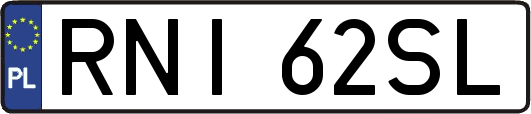 PL
RNI 62SL